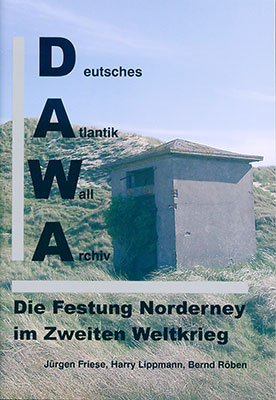 Deutsches

Atlantik

Wall

Archiv

Die Festung Norderney im Zweiten Weltkrieg

Jürgen Friese, Harry Lippmann, Bernd Röben